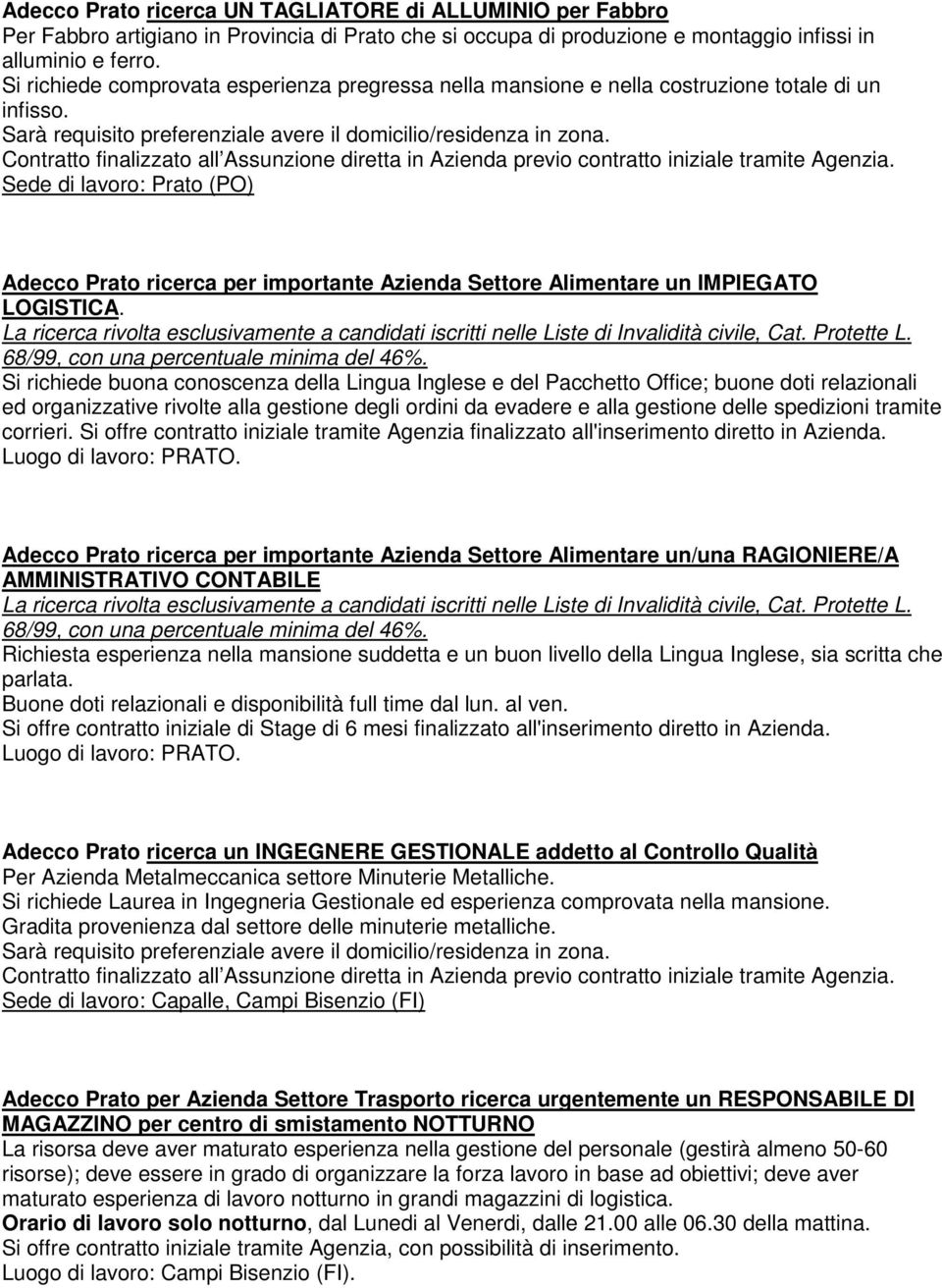 Adecco Prato ricerca UN TAGLIATORE di ALLUMINIO per Fabbro
Per Fabbro artigiano in Provincia di Prato che si occupa di produzione e montaggio infissi in alluminio e ferro.
Si richiede comprovata esperienza pregressa nella mansione e nella costruzione totale di un infisso.
Sarà requisito preferenziale avere il domicilio/residenza in zona.
Contratto finalizzato all Assunzione diretta in Azienda previo contratto iniziale tramite Agenzia.
Sede di lavoro: Prato (PO)

Adecco Prato ricerca per importante Azienda Settore Alimentare un IMPIEGATO LOGISTICA.
La ricerca rivolta esclusivamente a candidati iscritti nelle Liste di Invalidità civile, Cat. Protette L. 68/99, con una percentuale minima del 46%.
Si richiede buona conoscenza della Lingua Inglese e del Pacchetto Office; buone doti relazionali ed organizzative rivolte alla gestione degli ordini da evadere e alla gestione delle spedizioni tramite corrieri. Si offre contratto iniziale tramite Agenzia finalizzato all'inserimento diretto in Azienda.
Luogo di lavoro: PRATO.

Adecco Prato ricerca per importante Azienda Settore Alimentare un/una RAGIONIERE/A AMMINISTRATIVO CONTABILE
La ricerca rivolta esclusivamente a candidati iscritti nelle Liste di Invalidità civile, Cat. Protette L. 68/99, con una percentuale minima del 46%.
Richiesta esperienza nella mansione suddetta e un buon livello della Lingua Inglese, sia scritta che parlata.
Buone doti relazionali e disponibilità full time dal lun. al ven.
Si offre contratto iniziale di Stage di 6 mesi finalizzato all'inserimento diretto in Azienda.
Luogo di lavoro: PRATO.

Adecco Prato ricerca un INGEGNERE GESTIONALE addetto al Controllo Qualità
Per Azienda Metalmeccanica settore Minuterie Metalliche.
Si richiede Laurea in Ingegneria Gestionale ed esperienza comprovata nella mansione.
Gradita provenienza dal settore delle minuterie metalliche.
Sarà requisito preferenziale avere il domicilio/residenza in zona.
Contratto finalizzato all Assunzione diretta in Azienda previo contratto iniziale tramite Agenzia.
Sede di lavoro: Capalle, Campi Bisenzio (FI)

Adecco Prato per Azienda Settore Trasporto ricerca urgentemente un RESPONSABILE DI MAGAZZINO per centro di smistamento NOTTURNO
La risorsa deve aver maturato esperienza nella gestione del personale (gestirà almeno 50-60 risorse); deve essere in grado di organizzare la forza lavoro in base ad obiettivi; deve aver maturato esperienza di lavoro notturno in grandi magazzini di logistica.
Orario di lavoro solo notturno, dal Lunedi al Venerdi, dalle 21.00 alle 06.30 della mattina.
Si offre contratto iniziale tramite Agenzia, con possibilità di inserimento.
Luogo di lavoro: Campi Bisenzio (FI).